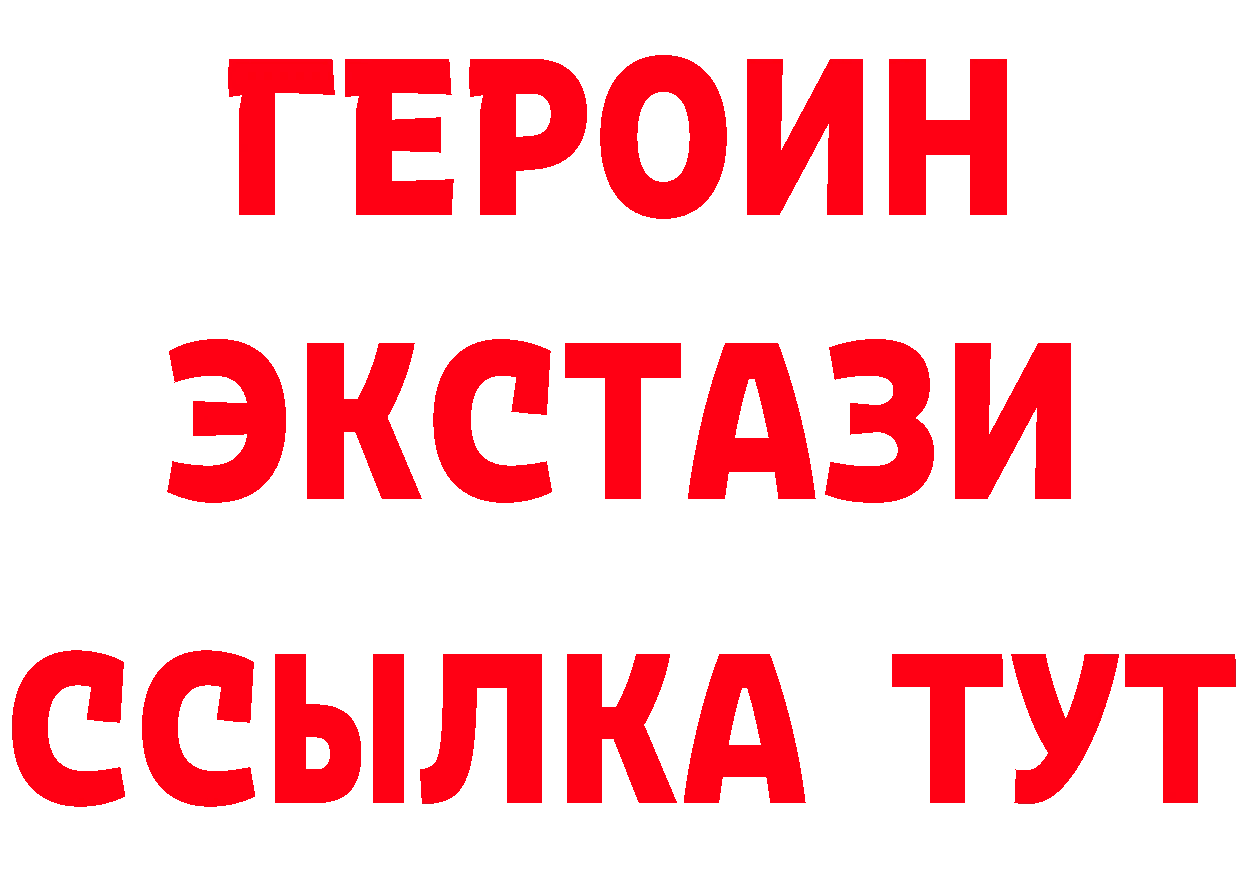 ГЕРОИН
ЭКСТАЗИ
ССЫЛКА ТУТ